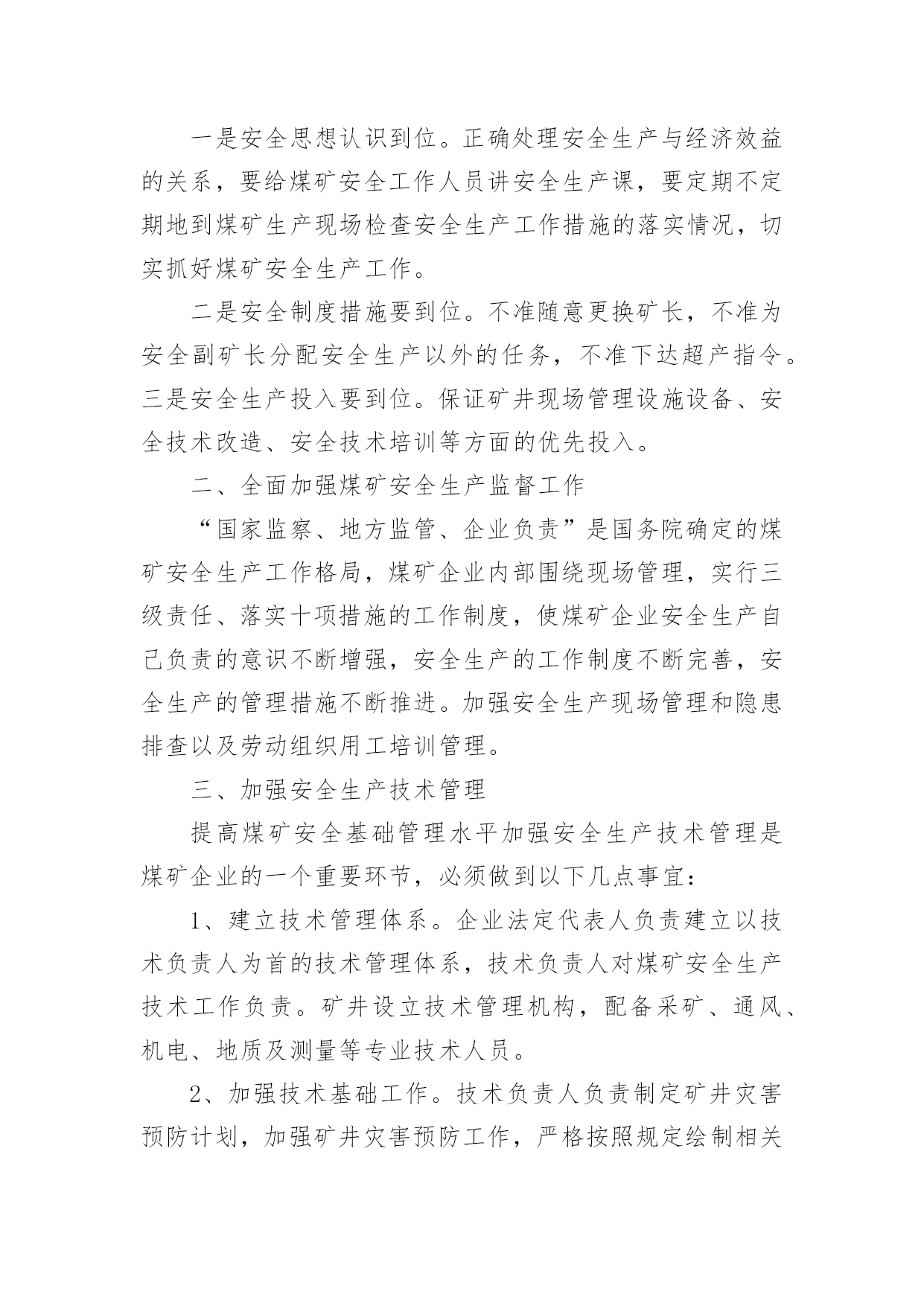 一是安全思想认识到位。正确处理安全生产与经济效益的关系，要给煤矿安全工作人员讲安全生产课，要定期不定期地到煤矿生产现场检查安全生产工作措施的落实情况，切实抓好煤矿安全生产工作。

二是安全制度措施要到位。不准随意更换矿长，不准为安全副矿长分配安全生产以外的任务，不准下达超产指令。三是安全生产投入要到位。保证矿井现场管理设施设备、安全技术改造、安全技术培训等方面的优先投入。

二、全面加强煤矿安全生产监督工作

“国家监察、地方监管、企业负责”是国务院确定的煤矿安全生产工作格局，煤矿企业内部围绕现场管理，实行三级责任、落实十项措施的工作制度，使煤矿企业安全生产自己负责的意识不断增强，安全生产的工作制度不断完善，安全生产的管理措施不断推进。加强安全生产现场管理和隐患排查以及劳动组织用工培训管理。

三、加强安全生产技术管理

提高煤矿安全基础管理水平加强安全生产技术管理是煤矿企业的一个重要环节，必须做到以下几点事宜：

1、建立技术管理体系。企业法定代表人负责建立以技术负责人为首的技术管理体系，技术负责人对煤矿安全生产技术工作负责。矿井设立技术管理机构，配备采矿、通风、机电、地质及测量等专业技术人员。

2、加强技术基础工作。技术负责人负责制定矿井灾害预防计划，加强矿井灾害预防工作，严格按照规定绘制相关